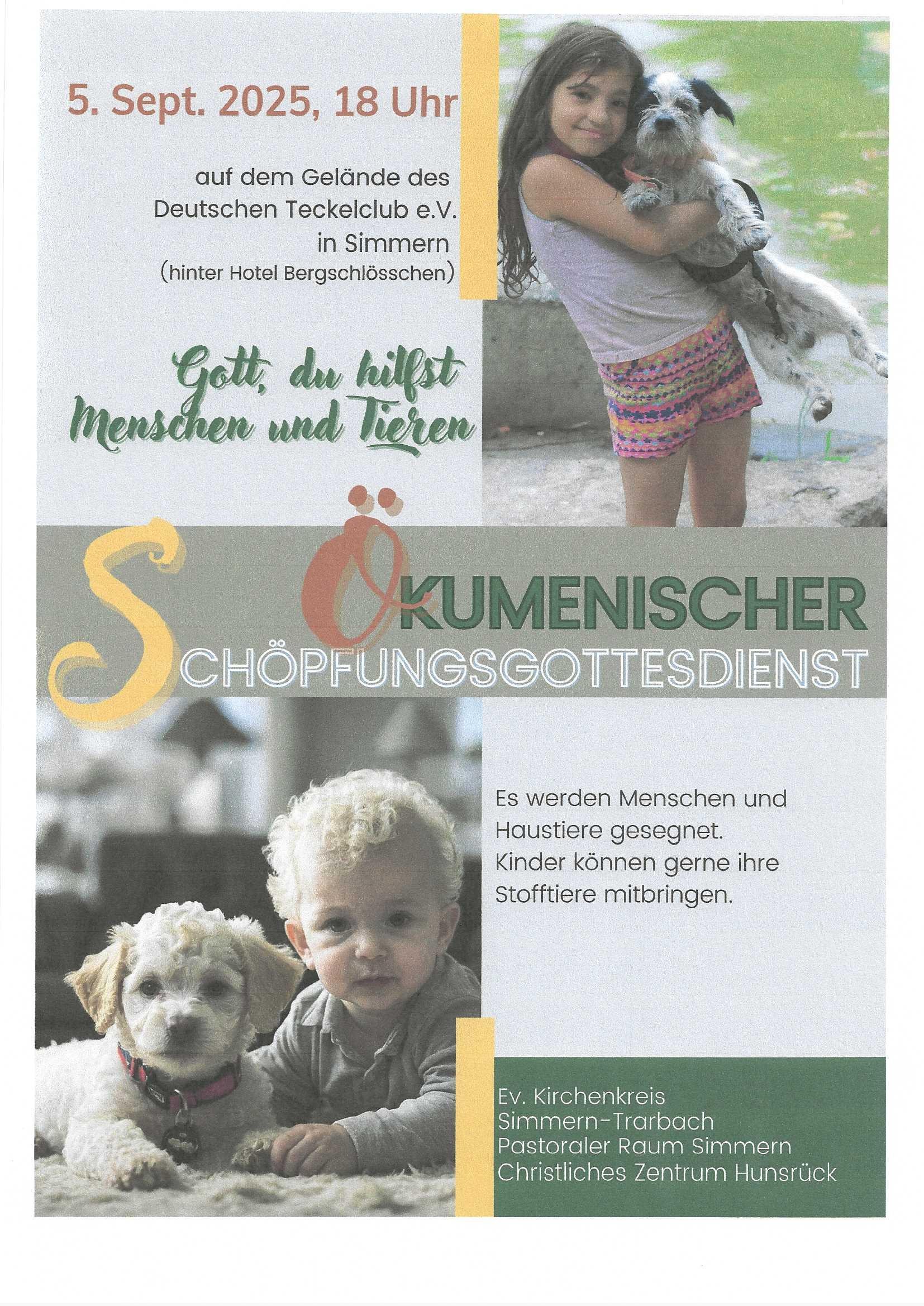 5. Sept. 2025, 18 Uhr

auf dem Gelände des Deutschen Teckelclub e.V. in Simmern (hinter Hotel Bergschlösschen)

Gott, du hilfst Menschen und Tieren

ÖKUMENISCHER SCHÖPFUNGSGOTTESDIENST

Es werden Menschen und Haustiere gesegnet. Kinder können gerne ihre Stofftiere mitbringen.

Ev. Kirchenkreis Simmern-Trarbach
Pastoraler Raum Simmern
Christliches Zentrum Hunsrück